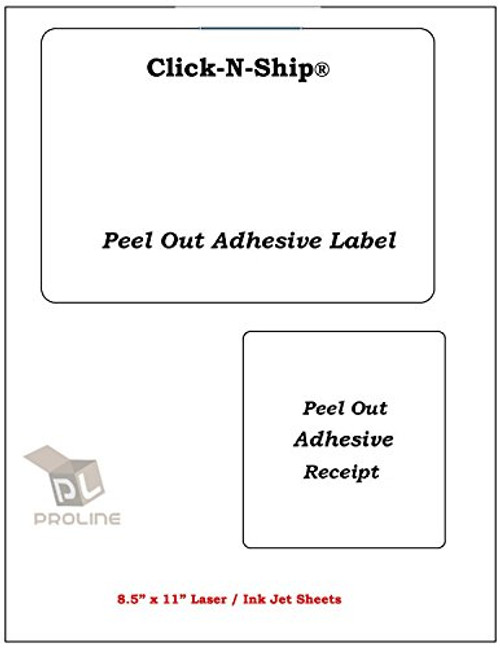 Click-N-Ship®

Peel Out Adhesive Label

Peel Out Adhesive Receipt

DL PROLINE

8.5” x 11” Laser / Ink Jet Sheets